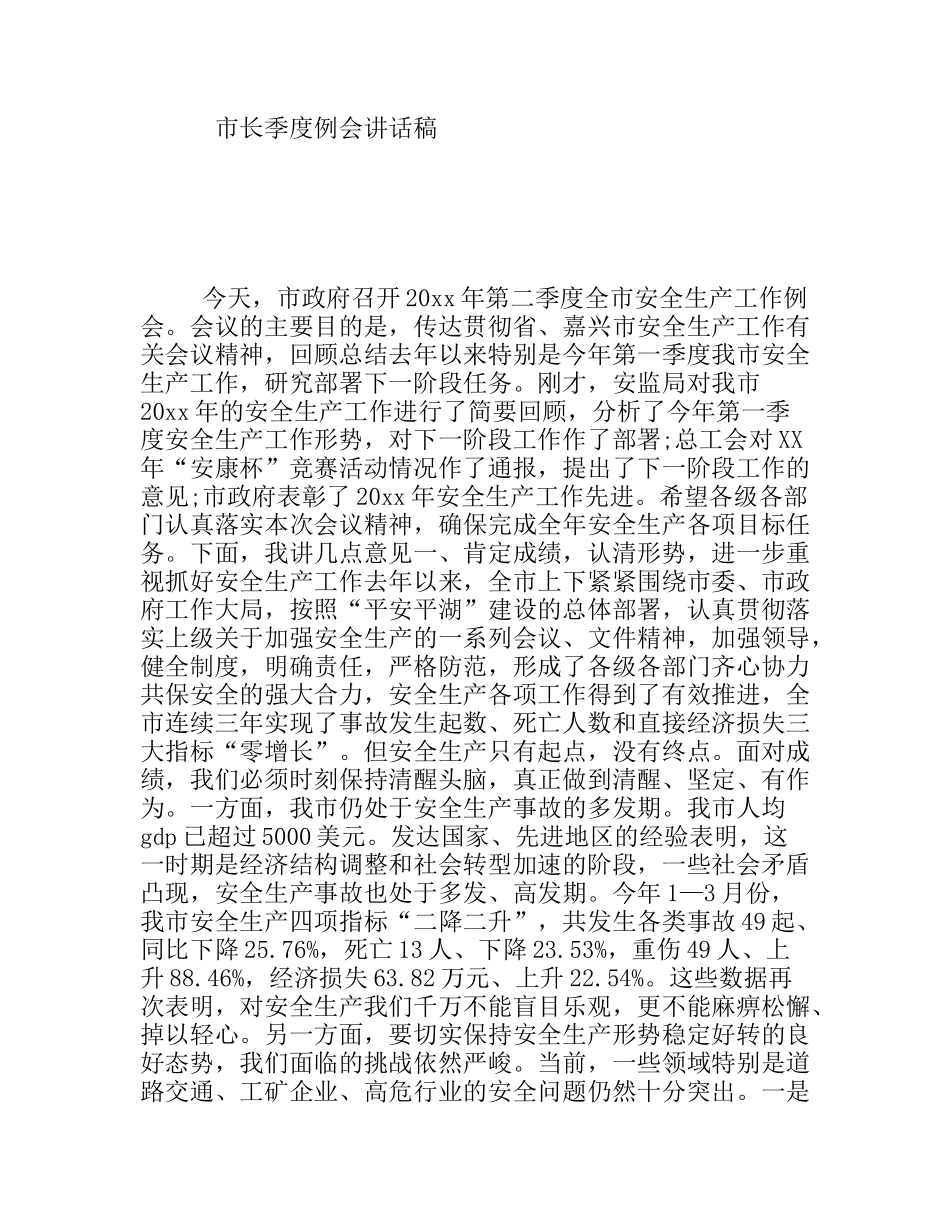 市长季度例会讲话稿

今天，市政府召开20xx年第二季度全市安全生产工作例会。会议的主要目的是，传达贯彻省、嘉兴市安全生产工作有关会议精神，回顾总结去年以来特别是今年第一季度我市安全生产工作，研究部署下一阶段任务。刚才，安监局对我市20xx年的安全生产工作进行了简要回顾，分析了今年第一季度安全生产工作形势，对下一阶段工作作了部署;总工会对XX年“安康杯”竞赛活动情况作了通报，提出了下一阶段工作的意见;市政府表彰了20xx年安全生产工作先进。希望各级各部门认真落实本次会议精神，确保完成全年安全生产各项目标任务。下面，我讲几点意见一、肯定成绩，认清形势，进一步重视抓好安全生产工作去年以来，全市上下紧紧围绕市委、市政府工作大局，按照“平安平湖”建设的总体部署，认真贯彻落实上级关于加强安全生产的一系列会议、文件精神，加强领导，健全制度，明确责任，严格防范，形成了各级各部门齐心协力共保安全的强大合力，安全生产各项工作得到了有效推进，全市连续三年实现了事故发生起数、死亡人数和直接经济损失三大指标“零增长”。但安全生产只有起点，没有终点。面对成绩，我们必须时刻保持清醒头脑，真正做到清醒、坚定、有作为。一方面，我市仍处于安全生产事故的多发期。我市人均gdp已超过5000美元。发达国家、先进地区的经验表明，这一时期是经济结构调整和社会转型加速的阶段，一些社会矛盾凸现，安全生产事故也处于多发、高发期。今年1—3月份，我市安全生产四项指标“二降二升”，共发生各类事故49起、同比下降25.76%，死亡13人、下降23.53%，重伤49人、上升88.46%，经济损失63.82万元、上升22.54%。这些数据再次表明，对安全生产我们千万不能盲目乐观，更不能麻痹松懈、掉以轻心。另一方面，要切实保持安全生产形势稳定好转的良好态势，我们面临的挑战依然严峻。当前，一些领域特别是道路交通、工矿企业、高危行业的安全问题仍然十分突出。一是